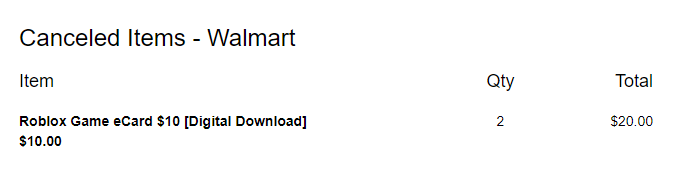 Canceled Items - Walmart

| Item | Qty | Total |
|---|---|---|
| **Roblox Game eCard \$10 [Digital Download]** **\$10.00** | 2 | \$20.00 |